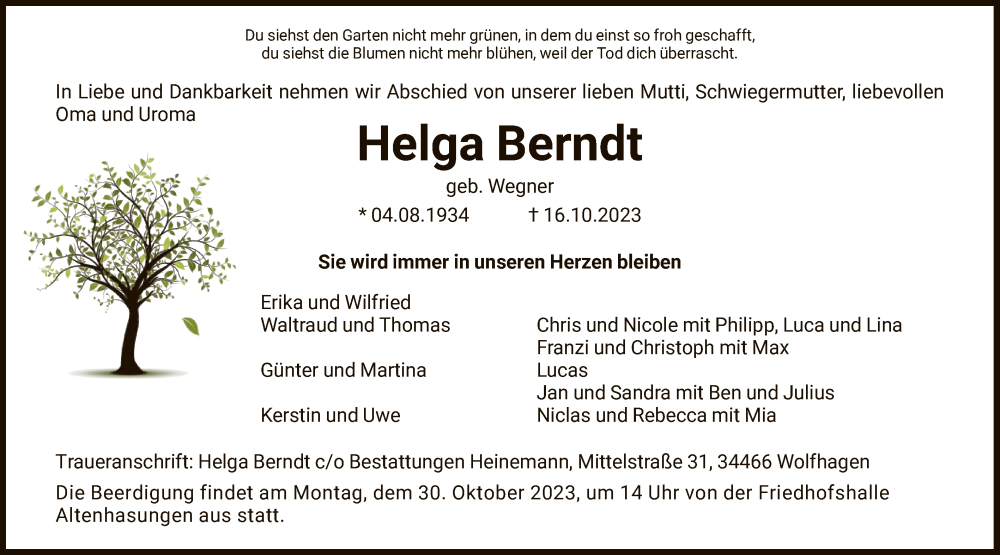 Du siehst den Garten nicht mehr grünen, in dem du einst so froh geschafft,
du siehst die Blumen nicht mehr blühen, weil der Tod dich überrascht.

In Liebe und Dankbarkeit nehmen wir Abschied von unserer lieben Mutti, Schwiegermutter, liebevollen Oma und Uroma

Helga Berndt

geb. Wegner

* 04.08.1934 † 16.10.2023

Sie wird immer in unseren Herzen bleiben

Erika und Wilfried
Waltraud und Thomas

Günter und Martina

Kerstin und Uwe

Chris und Nicole mit Philipp, Luca und Lina
Franzi und Christoph mit Max
Lucas
Jan und Sandra mit Ben und Julius
Niclas und Rebecca mit Mia

Traueranschrift: Helga Berndt c/o Bestattungen Heinemann, Mittelstraße 31, 34466 Wolfhagen

Die Beerdigung findet am Montag, dem 30. Oktober 2023, um 14 Uhr von der Friedhofshalle Altenhasungen aus statt.